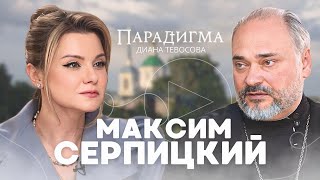 ПАРАДИГМА
ДИАНА ТЕВОСОВА

МАКСИМ
СЕРПИЦКИЙ